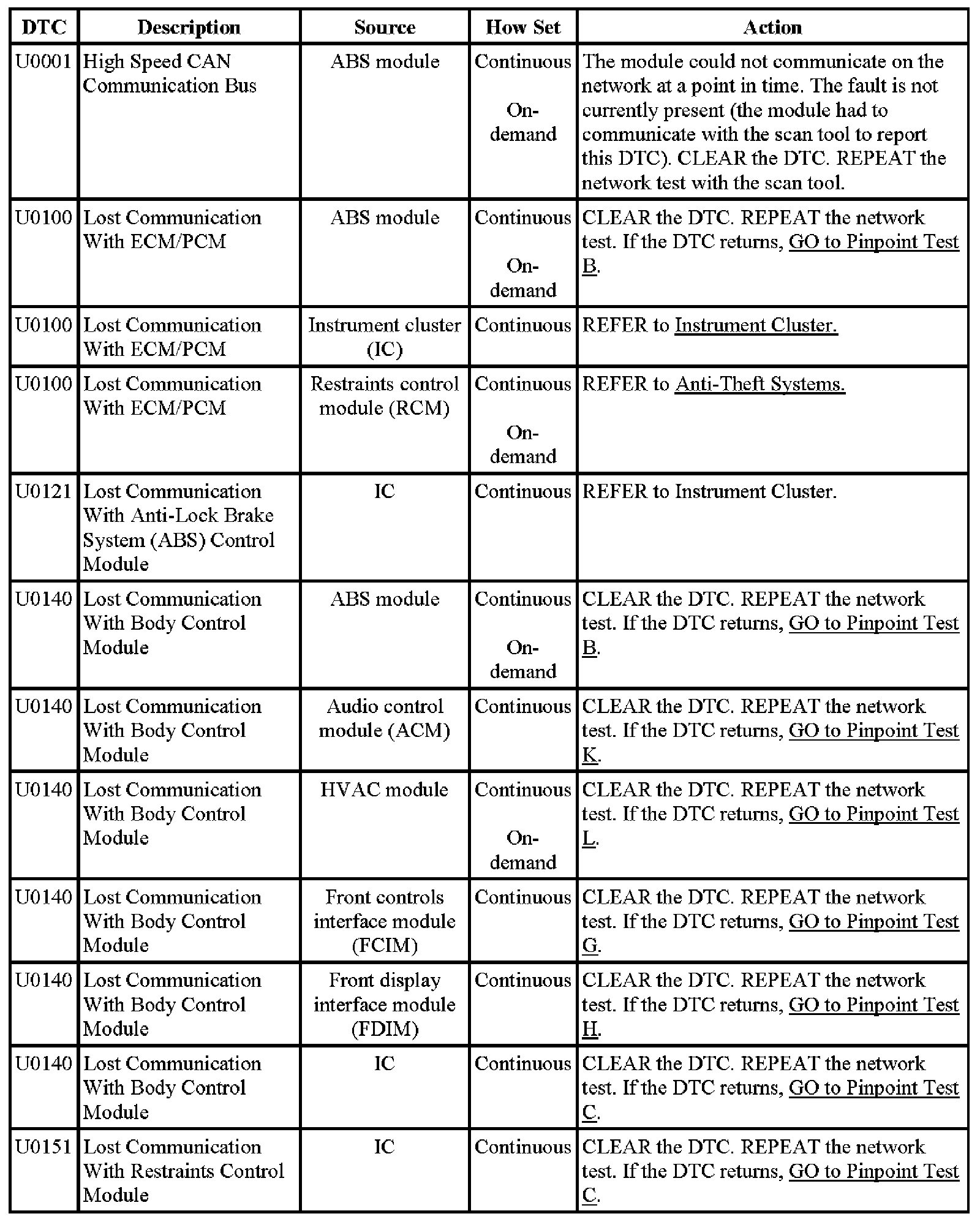 | DTC | Description | Source | How Set | Action |
|---|---|---|---|---|
| U0001 | High Speed CAN Communication Bus | ABS module | Continuous On-demand | The module could not communicate on the network at a point in time. The fault is not currently present (the module had to communicate with the scan tool to report this DTC). CLEAR the DTC. REPEAT the network test with the scan tool. |
| U0100 | Lost Communication With ECM/PCM | ABS module | Continuous On-demand | CLEAR the DTC. REPEAT the network test. If the DTC returns, GO to Pinpoint Test B. |
| U0100 | Lost Communication With ECM/PCM | Instrument cluster (IC) | Continuous | REFER to Instrument Cluster. |
| U0100 | Lost Communication With ECM/PCM | Restraints control module (RCM) | Continuous On-demand | REFER to Anti-Theft Systems. |
| U0121 | Lost Communication With Anti-Lock Brake System (ABS) Control Module | IC | Continuous | REFER to Instrument Cluster. |
| U0140 | Lost Communication With Body Control Module | ABS module | Continuous On-demand | CLEAR the DTC. REPEAT the network test. If the DTC returns, GO to Pinpoint Test B. |
| U0140 | Lost Communication With Body Control Module | Audio control module (ACM) | Continuous | CLEAR the DTC. REPEAT the network test. If the DTC returns, GO to Pinpoint Test K. |
| U0140 | Lost Communication With Body Control Module | HVAC module | Continuous On-demand | CLEAR the DTC. REPEAT the network test. If the DTC returns, GO to Pinpoint Test L. |
| U0140 | Lost Communication With Body Control Module | Front controls interface module (FCIM) | Continuous | CLEAR the DTC. REPEAT the network test. If the DTC returns, GO to Pinpoint Test G. |
| U0140 | Lost Communication With Body Control Module | Front display interface module (FDIM) | Continuous | CLEAR the DTC. REPEAT the network test. If the DTC returns, GO to Pinpoint Test H. |
| U0140 | Lost Communication With Body Control Module | IC | Continuous | CLEAR the DTC. REPEAT the network test. If the DTC returns, GO to Pinpoint Test C. |
| U0151 | Lost Communication With Restraints Control Module | IC | Continuous | CLEAR the DTC. REPEAT the network test. If the DTC returns, GO to Pinpoint Test C. |